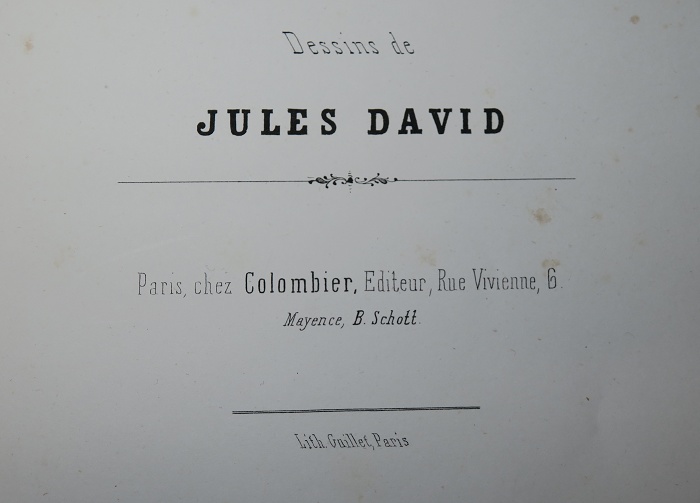 Dessins de

JULES DAVID

Paris, chez Colombier, Editeur, Rue Vivienne, 6.

Mayence, B. Schott.

Lith. Guillet, Paris